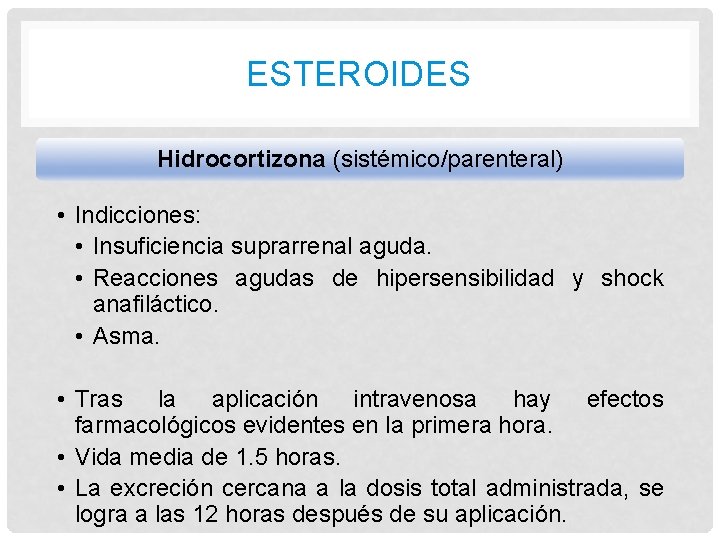 ESTEROIDES

Hidrocortizona (sistémico/parenteral)

• Indicciones:
  • Insuficiencia suprarrenal aguda.
  • Reacciones agudas de hipersensibilidad y shock anafiláctico.
  • Asma.

• Tras la aplicación intravenosa hay efectos farmacológicos evidentes en la primera hora.
• Vida media de 1.5 horas.
• La excreción cercana a la dosis total administrada, se logra a las 12 horas después de su aplicación.